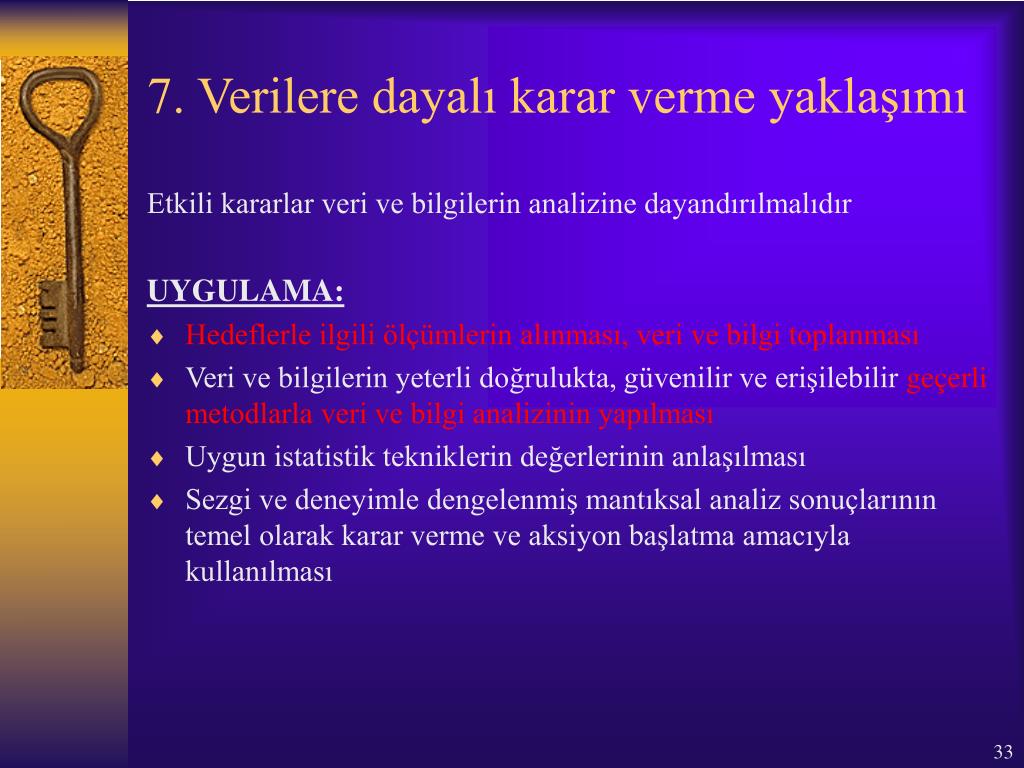 7. Verilere dayalı karar verme yaklaşımı

Etkili kararlar veri ve bilgilerin analizine dayandırılmalıdır

UYGULAMA:

♦ Hedeflerle ilgili ölçümlerin alınması, veri ve bilgi toplanması
♦ Veri ve bilgilerin yeterli doğrulukta, güvenilir ve erişilebilir geçerli metodlarla veri ve bilgi analizinin yapılması
♦ Uygun istatistik tekniklerin değerlerinin anlaşılması
♦ Sezgi ve deneyimle dengelenmiş mantıksal analiz sonuçlarının temel olarak karar verme ve aksiyon başlatma amacıyla kullanılması

33